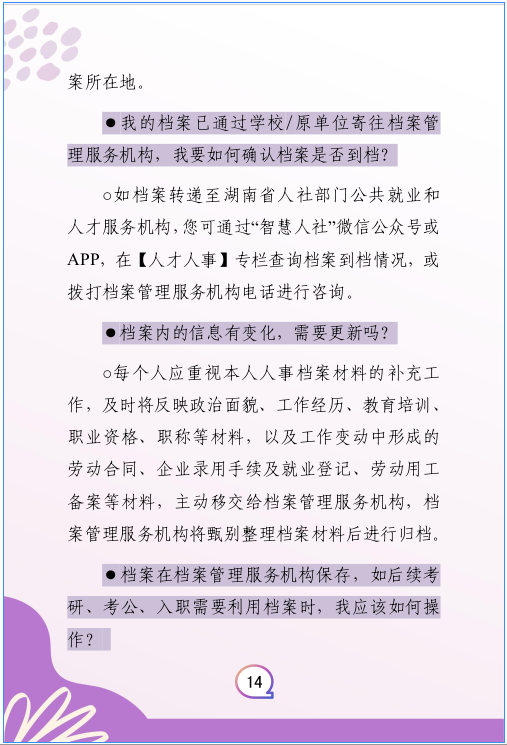 案所在地。

●我的档案已通过学校/原单位寄往档案管理服务机构，我要如何确认档案是否到档？

○如档案转递至湖南省人社部门公共就业和人才服务机构，您可通过“智慧人社”微信公众号或APP，在【人才人事】专栏查询档案到档情况，或拨打档案管理服务机构电话进行咨询。

●档案内的信息有变化，需要更新吗？

○每个人应重视本人人事档案材料的补充工作，及时将反映政治面貌、工作经历、教育培训、职业资格、职称等材料，以及工作变动中形成的劳动合同、企业录用手续及就业登记、劳动用工备案等材料，主动移交给档案管理服务机构，档案管理服务机构将甄别整理档案材料后进行归档。

●档案在档案管理服务机构保存，如后续考研、考公、入职需要利用档案时，我应该如何操作？

14